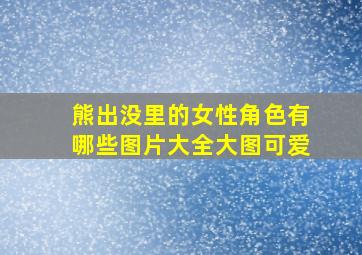 熊出没里的女性角色有哪些图片大全大图可爱